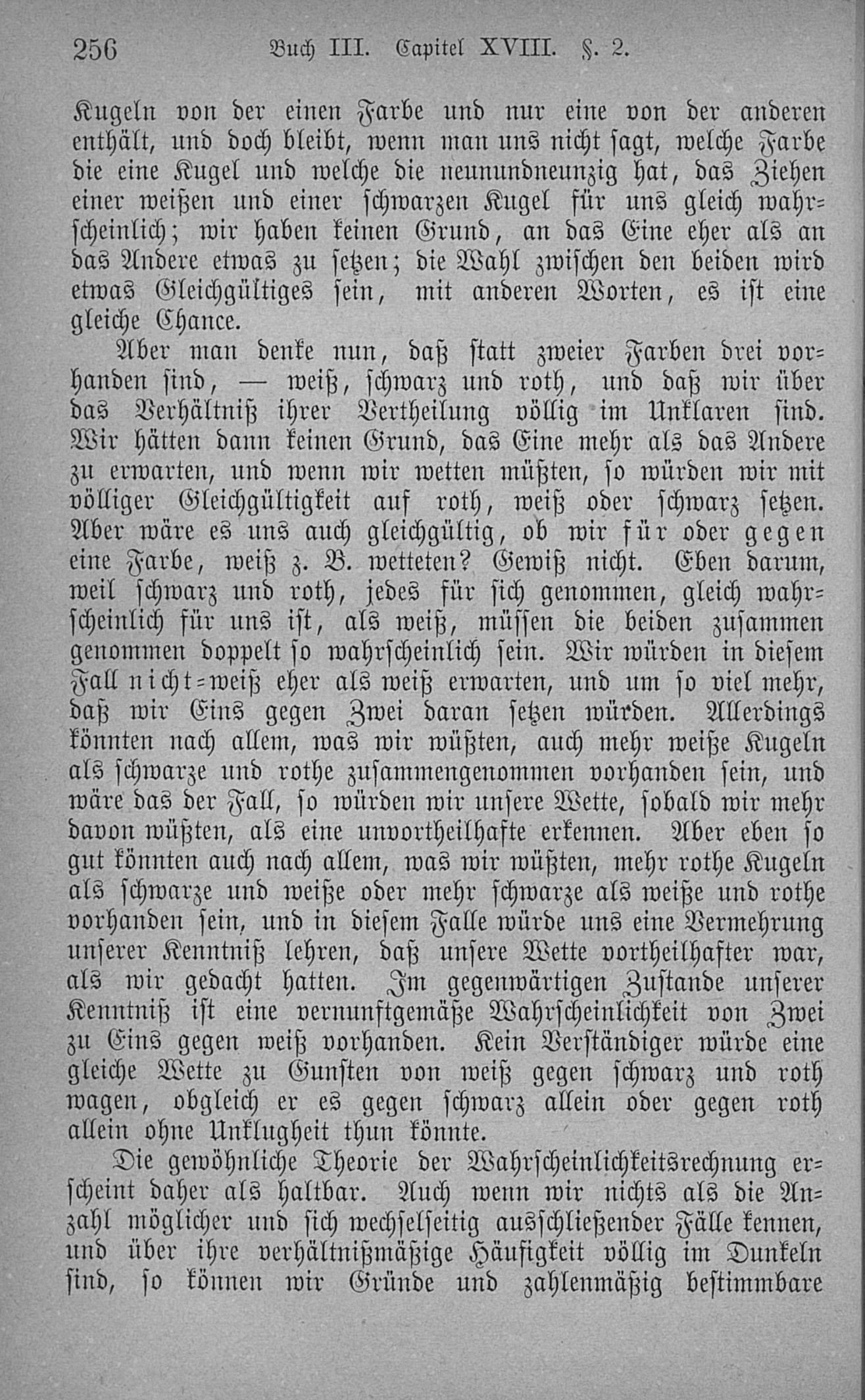 256 Buch III. Capitel XVIII. §. 2.

Kugeln von der einen Farbe und nur eine von der anderen enthält, und doch bleibt, wenn man uns nicht sagt, welche Farbe die eine Kugel und welche die neunundneunzig hat, das Ziehen einer weißen und einer schwarzen Kugel für uns gleich wahrscheinlich; wir haben keinen Grund, an das Eine eher als an das Andere etwas zu setzen; die Wahl zwischen den beiden wird etwas Gleichgültiges sein, mit anderen Worten, es ist eine gleiche Chance.

Aber man denke nun, daß statt zweier Farben drei vorhanden sind, — weiß, schwarz und roth, und daß wir über das Verhältniß ihrer Vertheilung völlig im Unklaren sind. Wir hätten dann keinen Grund, das Eine mehr als das Andere zu erwarten, und wenn wir wetten müßten, so würden wir mit völliger Gleichgültigkeit auf roth, weiß oder schwarz setzen. Aber wäre es uns auch gleichgültig, ob wir für oder gegen eine Farbe, weiß z. B. wetteten? Gewiß nicht. Eben darum, weil schwarz und roth, jedes für sich genommen, gleich wahrscheinlich für uns ist, als weiß, müssen die beiden zusammen genommen doppelt so wahrscheinlich sein. Wir würden in diesem Fall nicht-weiß eher als weiß erwarten, und um so viel mehr, daß wir Eins gegen Zwei daran setzen würden. Allerdings könnten nach allem, was wir wüßten, auch mehr weiße Kugeln als schwarze und rothe zusammengenommen vorhanden sein, und wäre das der Fall, so würden wir unsere Wette, sobald wir mehr davon wüßten, als eine unvortheilhafte erkennen. Aber eben so gut könnten auch nach allem, was wir wüßten, mehr rothe Kugeln als schwarze und weiße oder mehr schwarze als weiße und rothe vorhanden sein, und in diesem Falle würde uns eine Vermehrung unserer Kenntniß lehren, daß unsere Wette vortheilhafter war, als wir gedacht hatten. Im gegenwärtigen Zustande unserer Kenntniß ist eine vernunftgemäße Wahrscheinlichkeit von Zwei zu Eins gegen weiß vorhanden. Kein Verständiger würde eine gleiche Wette zu Gunsten von weiß gegen schwarz und roth wagen, obgleich er es gegen schwarz allein oder gegen roth allein ohne Unklugheit thun könnte.

Die gewöhnliche Theorie der Wahrscheinlichkeitsrechnung erscheint daher als haltbar. Auch wenn wir nichts als die Anzahl möglicher und sich wechselseitig ausschließender Fälle kennen, und über ihre verhältnißmäßige Häufigkeit völlig im Dunkeln sind, so können wir Gründe und zahlenmäßig bestimmbare